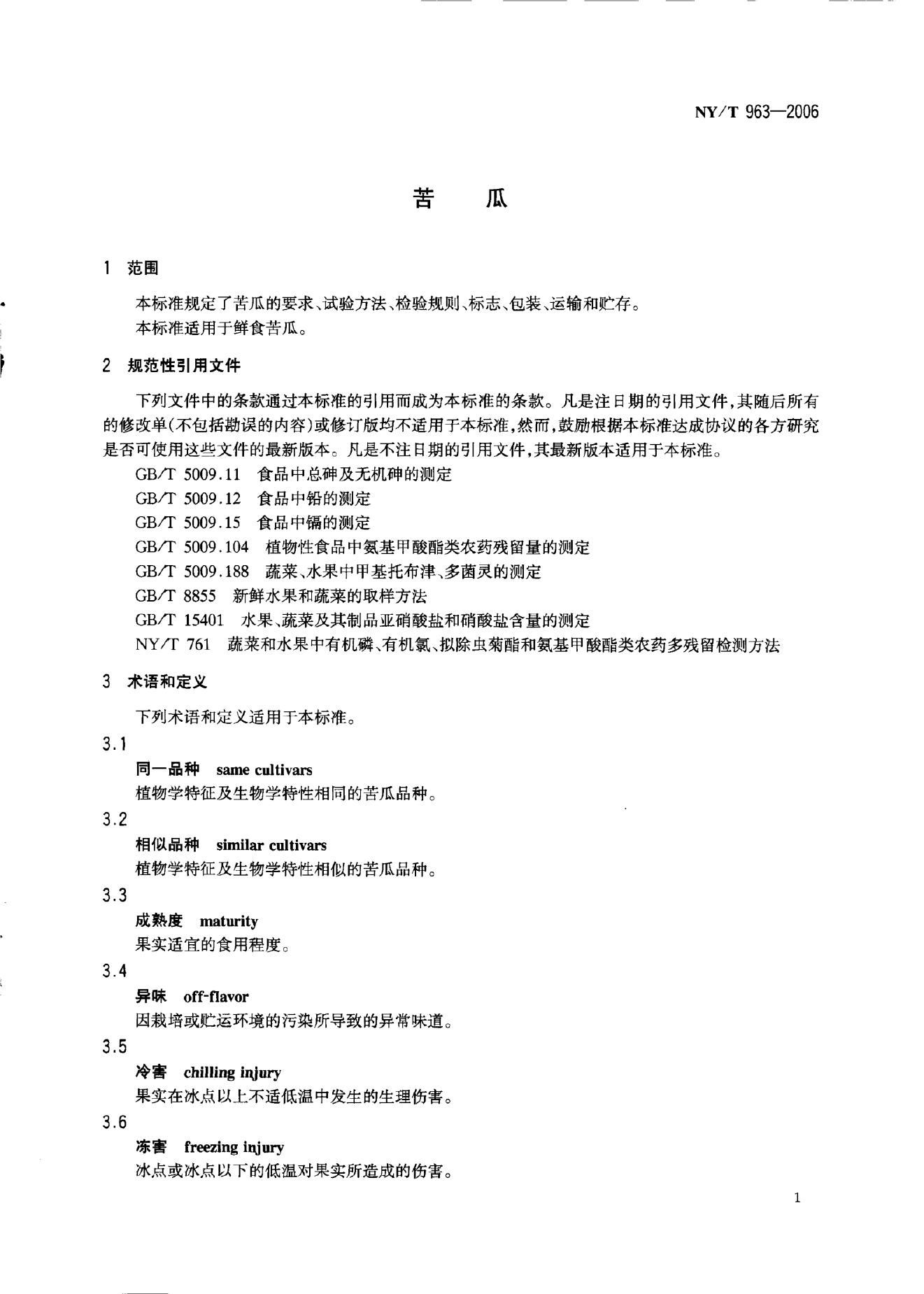 NY/T 963—2006

苦　瓜

1　范围

本标准规定了苦瓜的要求、试验方法、检验规则、标志、包装、运输和贮存。
本标准适用于鲜食苦瓜。

2　规范性引用文件

下列文件中的条款通过本标准的引用而成为本标准的条款。凡是注日期的引用文件，其随后所有的修改单(不包括勘误的内容)或修订版均不适用于本标准，然而，鼓励根据本标准达成协议的各方研究是否可使用这些文件的最新版本。凡是不注日期的引用文件，其最新版本适用于本标准。

GB/T 5009.11　食品中总砷及无机砷的测定
GB/T 5009.12　食品中铅的测定
GB/T 5009.15　食品中镉的测定
GB/T 5009.104　植物性食品中氨基甲酸酯类农药残留量的测定
GB/T 5009.188　蔬菜、水果中甲基托布津、多菌灵的测定
GB/T 8855　新鲜水果和蔬菜的取样方法
GB/T 15401　水果、蔬菜及其制品亚硝酸盐和硝酸盐含量的测定
NY/T 761　蔬菜和水果中有机磷、有机氯、拟除虫菊酯和氨基甲酸酯类农药多残留检测方法

3　术语和定义

下列术语和定义适用于本标准。

3.1
同一品种　same cultivars
植物学特征及生物学特性相同的苦瓜品种。

3.2
相似品种　similar cultivars
植物学特征及生物学特性相似的苦瓜品种。

3.3
成熟度　maturity
果实适宜的食用程度。

3.4
异味　off-flavor
因栽培或贮运环境的污染所导致的异常味道。

3.5
冷害　chilling injury
果实在冰点以上不适低温中发生的生理伤害。

3.6
冻害　freezing injury
冰点或冰点以下的低温对果实所造成的伤害。

1